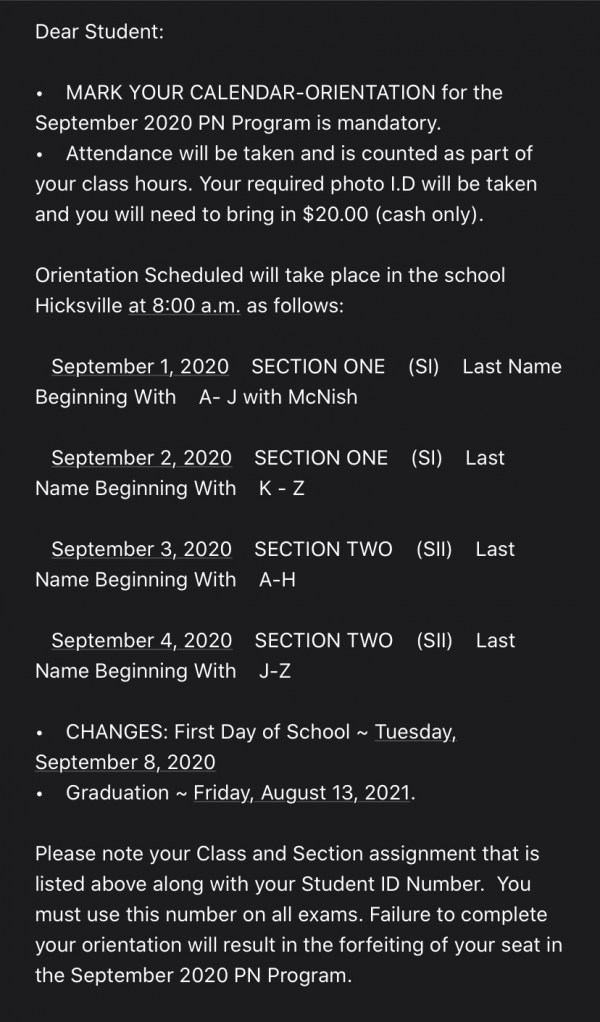 Dear Student:

• MARK YOUR CALENDAR-ORIENTATION for the September 2020 PN Program is mandatory.
• Attendance will be taken and is counted as part of your class hours. Your required photo I.D will be taken and you will need to bring in $20.00 (cash only).

Orientation Scheduled will take place in the school Hicksville at 8:00 a.m. as follows:

September 1, 2020 SECTION ONE (SI) Last Name Beginning With A- J with McNish

September 2, 2020 SECTION ONE (SI) Last Name Beginning With K - Z

September 3, 2020 SECTION TWO (SII) Last Name Beginning With A-H

September 4, 2020 SECTION TWO (SII) Last Name Beginning With J-Z

• CHANGES: First Day of School ~ Tuesday, September 8, 2020
• Graduation ~ Friday, August 13, 2021.

Please note your Class and Section assignment that is listed above along with your Student ID Number. You must use this number on all exams. Failure to complete your orientation will result in the forfeiting of your seat in the September 2020 PN Program.